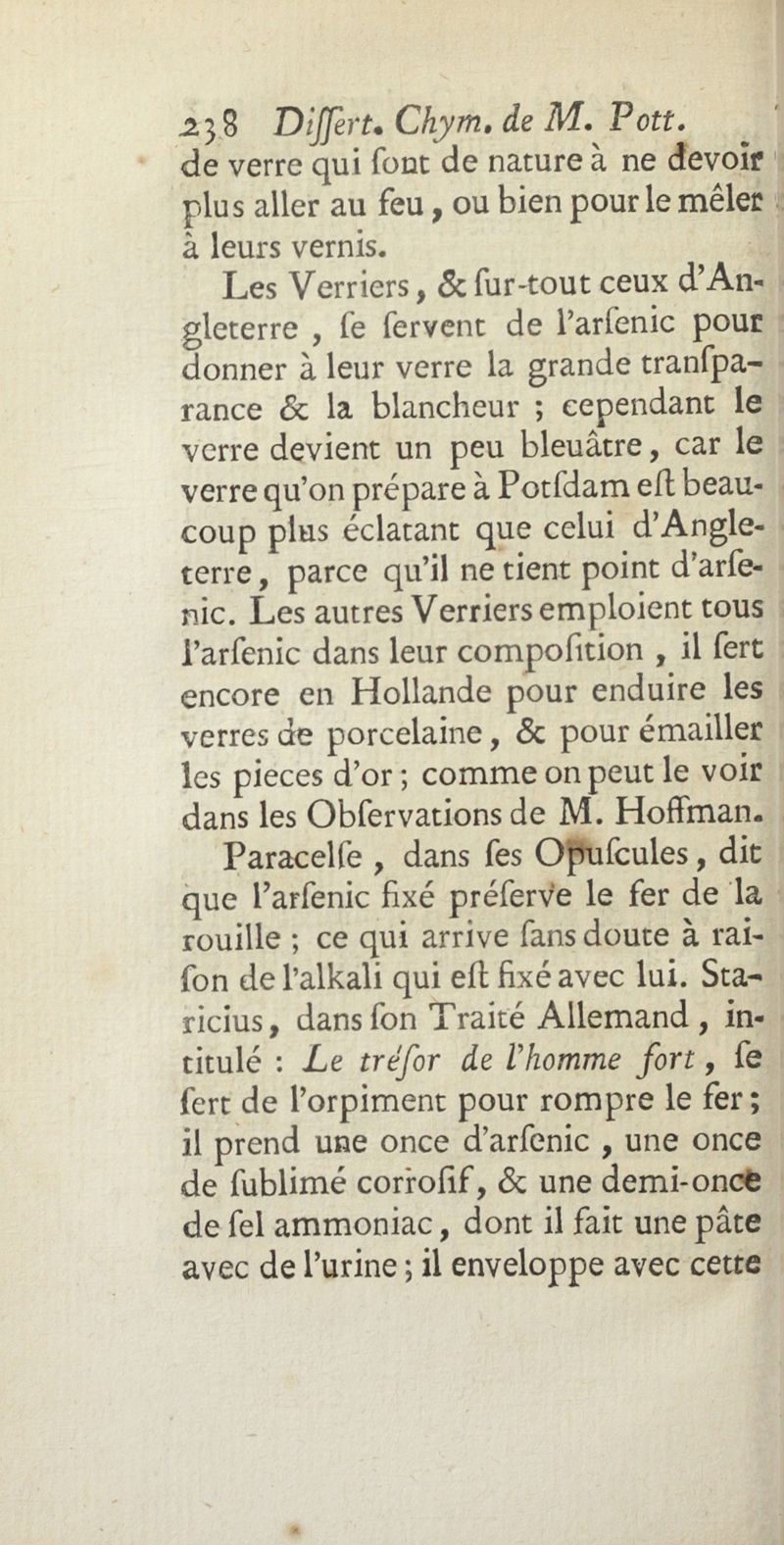 238 Differt. Chym. de M. Pott.

de verre qui font de nature à ne devoir plus aller au feu, ou bien pour le mêler à leurs vernis.

Les Verriers, & fur-tout ceux d'Angleterre, fe fervent de l'arfenic pour donner à leur verre la grande tranfparance & la blancheur ; cependant le verre devient un peu bleuâtre, car le verre qu'on prépare à Potfdam eft beaucoup plus éclatant que celui d'Angleterre, parce qu'il ne tient point d'arfenic. Les autres Verriers emploient tous l'arfenic dans leur compofition, il fert encore en Hollande pour enduire les verres de porcelaine, & pour émailler les pieces d'or ; comme on peut le voir dans les Obfervations de M. Hoffman.

Paracelfe, dans fes Opufcules, dit que l'arfenic fixé préferve le fer de la rouille ; ce qui arrive fans doute à raifon de l'alkali qui eft fixé avec lui. Staricius, dans fon Traité Allemand, intitulé : Le tréfor de l'homme fort, fe fert de l'orpiment pour rompre le fer ; il prend une once d'arfenic, une once de fublimé corrofif, & une demi-once de fel ammoniac, dont il fait une pâte avec de l'urine ; il enveloppe avec cette